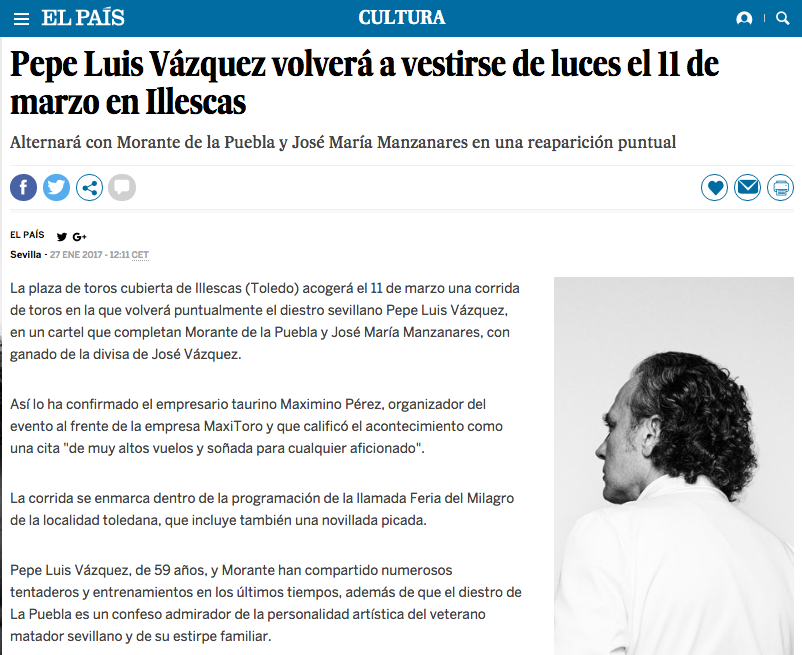 EL PAÍS

CULTURA

Pepe Luis Vázquez volverá a vestirse de luces el 11 de marzo en Illescas

Alternará con Morante de la Puebla y José María Manzanares en una reaparición puntual

EL PAÍS

Sevilla - 27 ENE 2017 - 12:11 CET

La plaza de toros cubierta de Illescas (Toledo) acogerá el 11 de marzo una corrida de toros en la que volverá puntualmente el diestro sevillano Pepe Luis Vázquez, en un cartel que completan Morante de la Puebla y José María Manzanares, con ganado de la divisa de José Vázquez.

Así lo ha confirmado el empresario taurino Maximino Pérez, organizador del evento al frente de la empresa MaxiToro y que calificó el acontecimiento como una cita "de muy altos vuelos y soñada para cualquier aficionado".

La corrida se enmarca dentro de la programación de la llamada Feria del Milagro de la localidad toledana, que incluye también una novillada picada.

Pepe Luis Vázquez, de 59 años, y Morante han compartido numerosos tentaderos y entrenamientos en los últimos tiempos, además de que el diestro de La Puebla es un confeso admirador de la personalidad artística del veterano matador sevillano y de su estirpe familiar.